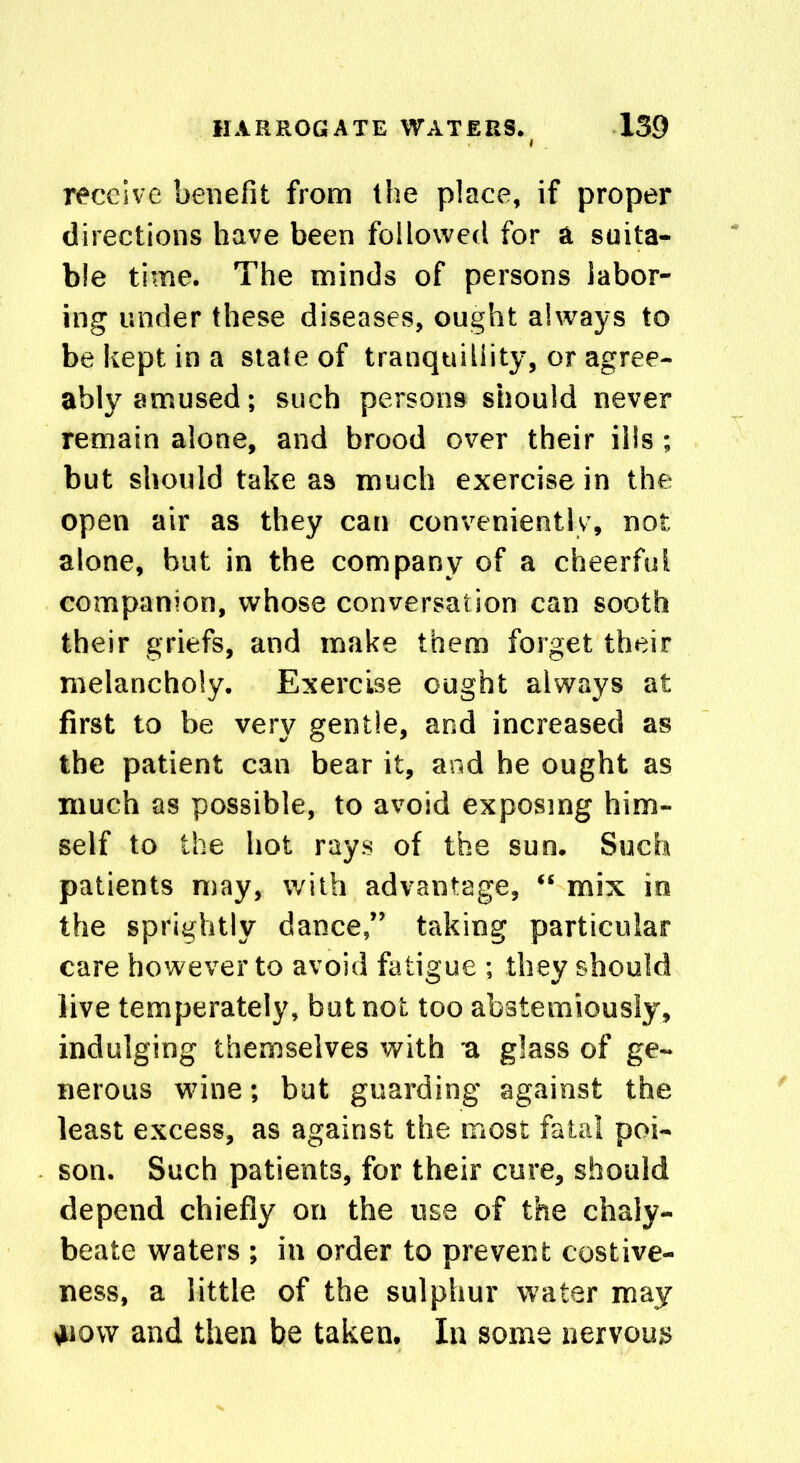 HARROGATE WATERS. 139

receive benefit from the place, if proper directions have been followed for a suitable time. The minds of persons laboring under these diseases, ought always to be kept in a state of tranquillity, or agreeably amused; such persons should never remain alone, and brood over their ills; but should take as much exercise in the open air as they can conveniently, not alone, but in the company of a cheerful companion, whose conversation can sooth their griefs, and make them forget their melancholy. Exercise ought always at first to be very gentle, and increased as the patient can bear it, and he ought as much as possible, to avoid exposing himself to the hot rays of the sun. Such patients may, with advantage, "mix in the sprightly dance," taking particular care however to avoid fatigue; they should live temperately, but not too abstemiously, indulging themselves with a glass of generous wine; but guarding against the least excess, as against the most fatal poison. Such patients, for their cure, should depend chiefly on the use of the chalybeate waters; in order to prevent costiveness, a little of the sulphur water may now and then be taken. In some nervous